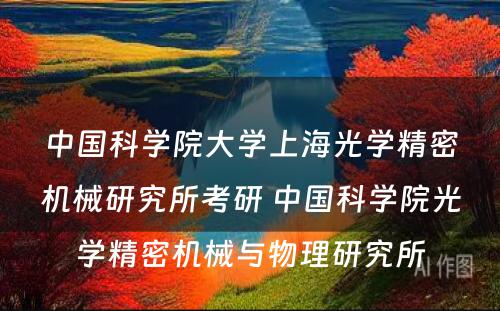 中国科学院大学上海光学精密机械研究所考研 中国科学院光学精密机械与物理研究所

AI 作图